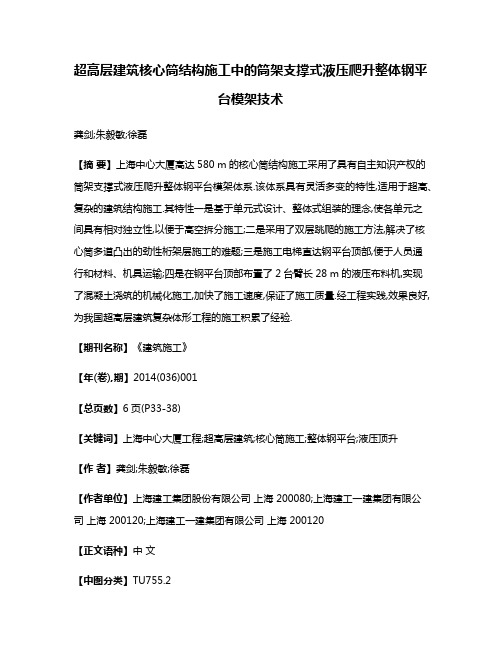 超高层建筑核心筒结构施工中的筒架支撑式液压爬升整体钢平台模架技术

龚剑;朱毅敏;徐磊

【摘 要】上海中心大厦高达 580 m 的核心筒结构施工采用了具有自主知识产权的筒架支撑式液压爬升整体钢平台模架体系.该体系具有灵活多变的特性,适用于超高、复杂的建筑结构施工.其特性一是基于单元式设计、整体式组装的理念,使各单元之间具有相对独立性,以便于高空拆分施工;二是采用了双层跳爬的施工方法,解决了核心筒多道凸出的劲性桁架层施工的难题;三是施工电梯直达钢平台顶部,便于人员通行和材料、机具运输;四是在钢平台顶部布置了 2 台臂长 28 m 的液压布料机,实现了混凝土浇筑的机械化施工,加快了施工速度,保证了施工质量.经工程实践,效果良好,为我国超高层建筑复杂体形工程的施工积累了经验.

【期刊名称】《建筑施工》

【年(卷),期】2014(036)001

【总页数】6 页(P33-38)

【关键词】上海中心大厦工程;超高层建筑;核心筒施工;整体钢平台;液压顶升

【作 者】龚剑;朱毅敏;徐磊

【作者单位】上海建工集团股份有限公司 上海 200080;上海建工一建集团有限公司 上海 200120;上海建工一建集团有限公司 上海 200120

【正文语种】中 文

【中图分类】TU755.2